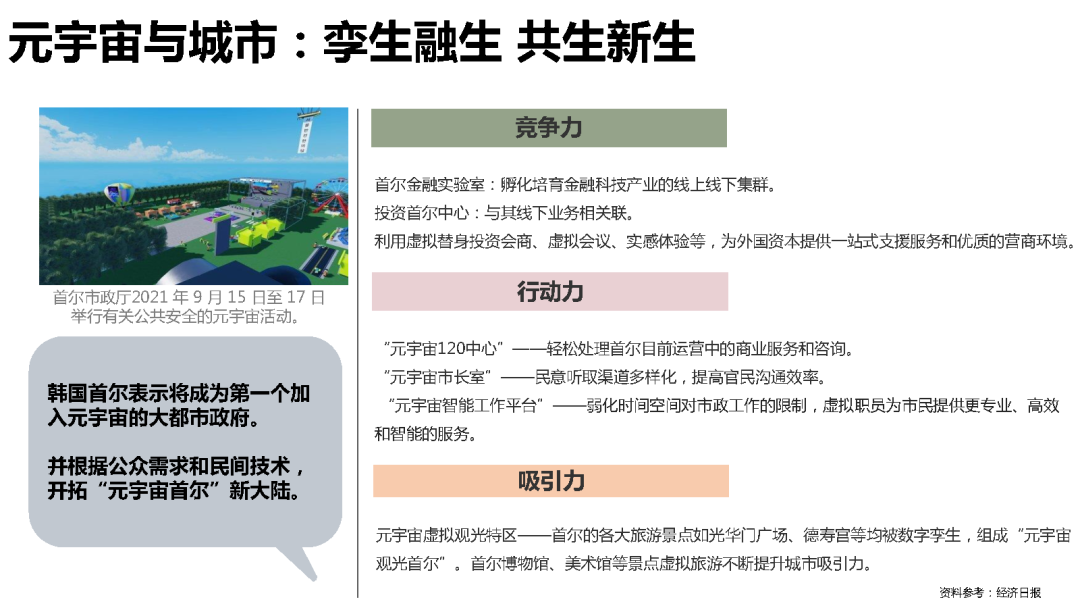 元宇宙与城市：孪生融生 共生新生

首尔市政厅2021年9月15日至17日举行有关公共安全的元宇宙活动。

韩国首尔表示将成为第一个加入元宇宙的大都市政府。

并根据公众需求和民间技术，开拓“元宇宙首尔”新大陆。

竞争力

首尔金融实验室：孵化培育金融科技产业的线上线下集群。

投资首尔中心：与其线下业务相关联。

利用虚拟替身投资会商、虚拟会议、实感体验等，为外国资本提供一站式支援服务和优质的营商环境。

行动力

“元宇宙120中心”——轻松处理首尔目前运营中的商业服务和咨询。

“元宇宙市长室”——民意听取渠道多样化，提高官民沟通效率。

“元宇宙智能工作平台”——弱化时间空间对市政工作的限制，虚拟职员为市民提供更专业、高效和智能的服务。

吸引力

元宇宙虚拟观光特区——首尔的各大旅游景点如光华门广场、德寿宫等均被数字孪生，组成“元宇宙观光首尔”。首尔博物馆、美术馆等景点虚拟旅游不断提升城市吸引力。

资料参考：经济日报